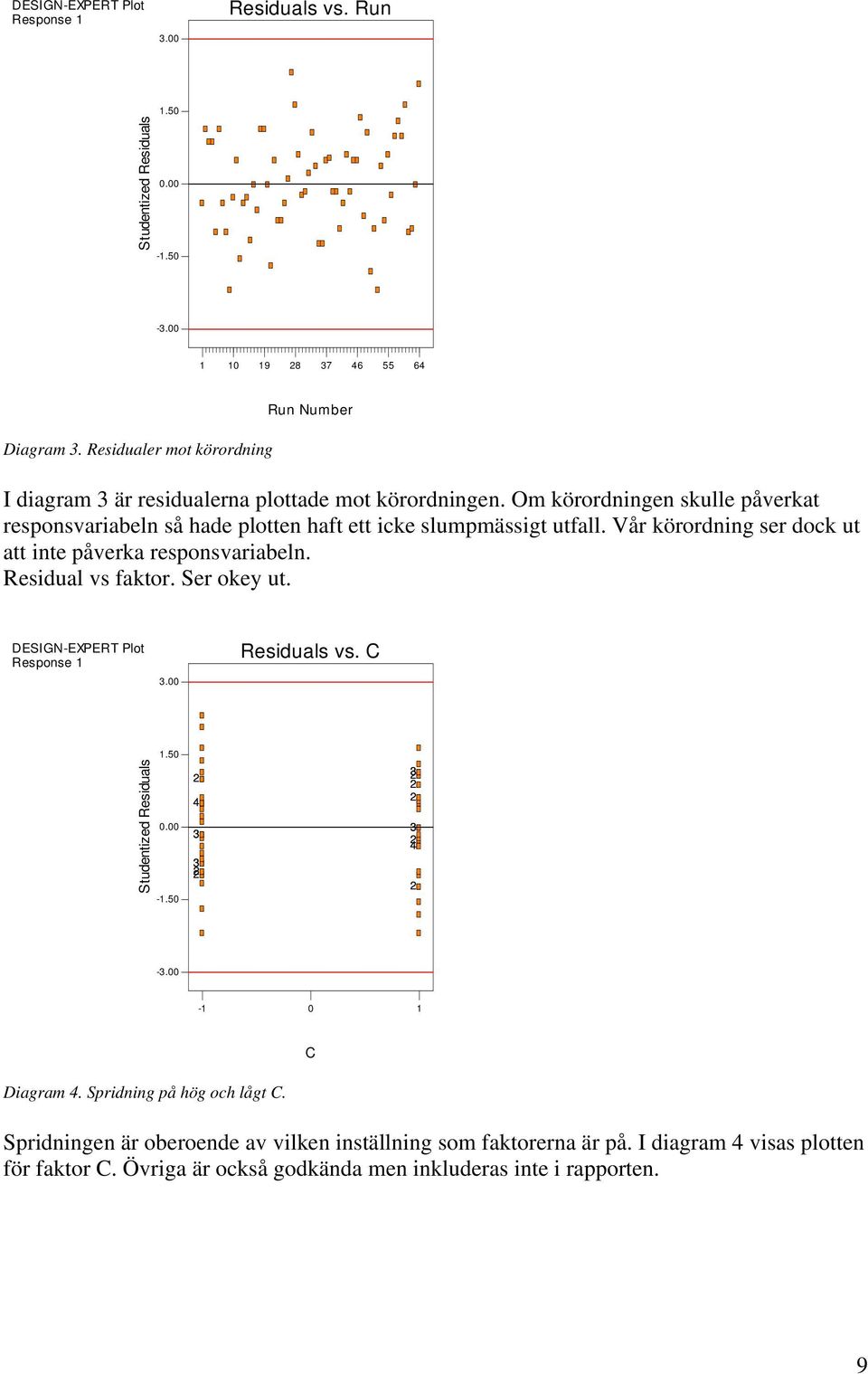 DESIGN-EXPERT Plot
Response 1

Residuals vs. Run

Studentized Residuals

3.00

1.50

0.00

-1.50

-3.00

1 10 19 28 37 46 55 64

Run Number

Diagram 3. Residualer mot körordning

I diagram 3 är residualerna plottade mot körordningen. Om körordningen skulle påverkat responsvariabeln så hade plotten haft ett icke slumpmässigt utfall. Vår körordning ser dock ut att inte påverka responsvariabeln.
Residual vs faktor. Ser okey ut.

DESIGN-EXPERT Plot
Response 1

Residuals vs. C

Studentized Residuals

3.00

1.50

0.00

-1.50

-3.00

2
4
3
3
2

3
2
2
2
3
2
4
2

-1 0 1

C

Diagram 4. Spridning på hög och lågt C.

Spridningen är oberoende av vilken inställning som faktorerna är på. I diagram 4 visas plotten för faktor C. Övriga är också godkända men inkluderas inte i rapporten.

9